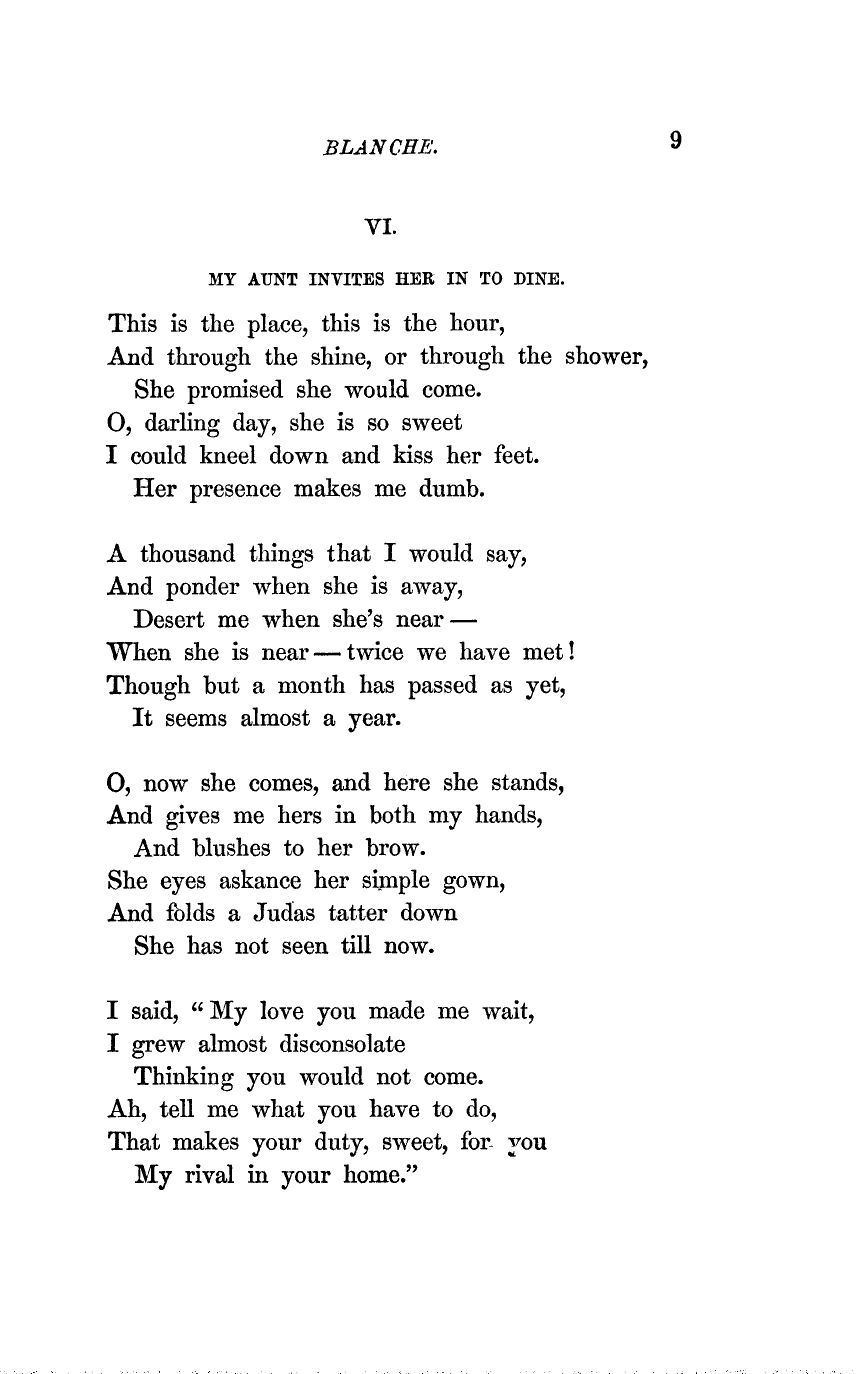 BLANCHE. 9

VI.

MY AUNT INVITES HER IN TO DINE.

This is the place, this is the hour,
And through the shine, or through the shower,
She promised she would come.
O, darling day, she is so sweet
I could kneel down and kiss her feet.
Her presence makes me dumb.

A thousand things that I would say,
And ponder when she is away,
Desert me when she's near —
When she is near — twice we have met!
Though but a month has passed as yet,
It seems almost a year.

O, now she comes, and here she stands,
And gives me hers in both my hands,
And blushes to her brow.
She eyes askance her simple gown,
And folds a Judas tatter down
She has not seen till now.

I said, "My love you made me wait,
I grew almost disconsolate
Thinking you would not come.
Ah, tell me what you have to do,
That makes your duty, sweet, for you
My rival in your home."